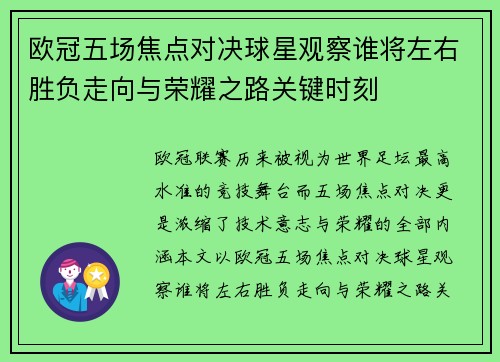 欧冠五场焦点对决球星观察谁将左右胜负走向与荣耀之路关键时刻

欧冠联赛历来被视为世界足坛最高水准的竞技舞台而五场焦点对决更是浓缩了技术意志与荣耀的全部内涵本文以欧冠五场焦点对决球星观察谁将左右胜负走向与荣耀之路关